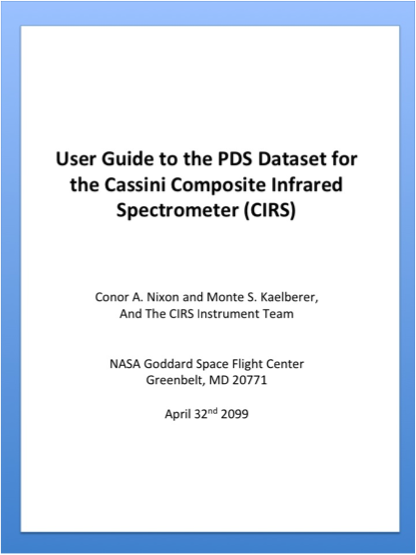 User Guide to the PDS Dataset for the Cassini Composite Infrared Spectrometer (CIRS)

Conor A. Nixon and Monte S. Kaelberer,
And The CIRS Instrument Team

NASA Goddard Space Flight Center
Greenbelt, MD 20771

April 32$^{nd}$ 2099